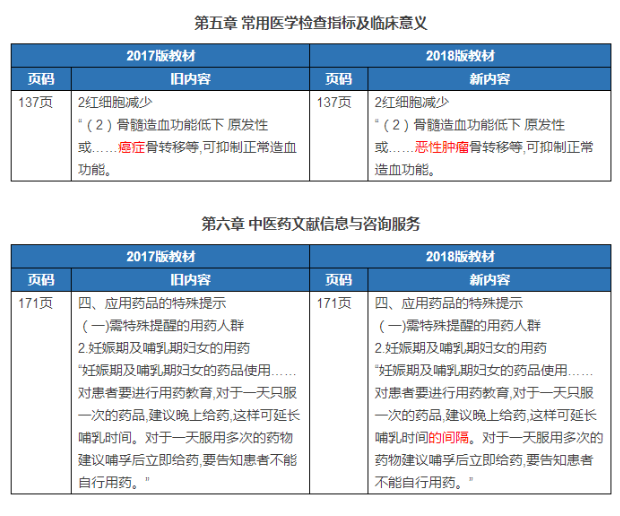 第五章 常用医学检查指标及临床意义

| 2017版教材 | | 2018版教材 | |
|---|---|---|---|
| 页码 | 旧内容 | 页码 | 新内容 |
| 137页 | 2红细胞减少 "（2）骨髓造血功能低下 原发性或……癌症骨转移等,可抑制正常造血功能。 | 137页 | 2红细胞减少 "（2）骨髓造血功能低下 原发性或……恶性肿瘤骨转移等,可抑制正常造血功能。 |

第六章 中医药文献信息与咨询服务

| 2017版教材 | | 2018版教材 | |
|---|---|---|---|
| 页码 | 旧内容 | 页码 | 新内容 |
| 171页 | 四、应用药品的特殊提示 （一)需特殊提醒的用药人群 2.妊娠期及哺乳期妇女的用药 "妊娠期及哺乳期妇女的药品使用……对患者要进行用药教育,对于一天只服一次的药品,建议晚上给药,这样可延长哺乳时间。对于一天服用多次的药物建议哺孚后立即给药,要告知患者不能自行用药。" | 171页 | 四、应用药品的特殊提示 （一)需特殊提醒的用药人群 2.妊娠期及哺乳期妇女的用药 "妊娠期及哺乳期妇女的药品使用……对患者要进行用药教育,对于一天只服一次的药品,建议晚上给药,这样可延长哺乳时间的间隔。对于一天服用多次的药物建议哺孚后立即给药,要告知患者不能自行用药。" |